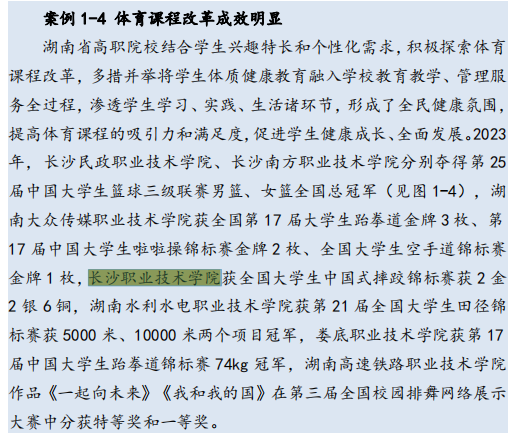 案例 1-4 体育课程改革成效明显

湖南省高职院校结合学生兴趣特长和个性化需求，积极探索体育课程改革，多措并举将学生体质健康教育融入学校教育教学、管理服务全过程，渗透学生学习、实践、生活诸环节，形成了全民健康氛围，提高体育课程的吸引力和满足度，促进学生健康成长、全面发展。2023年，长沙民政职业技术学院、长沙南方职业技术学院分别夺得第 25 届中国大学生篮球三级联赛男篮、女篮全国总冠军（见图 1-4），湖南大众传媒职业技术学院获全国第 17 届大学生跆拳道金牌 3 枚、第 17 届中国大学生啦啦操锦标赛金牌 2 枚、全国大学生空手道锦标赛金牌 1 枚，长沙职业技术学院获全国大学生中国式摔跤锦标赛获 2 金 2 银 6 铜，湖南水利水电职业技术学院获第 21 届全国大学生田径锦标赛获 5000 米、10000 米两个项目冠军，娄底职业技术学院获第 17 届中国大学生跆拳道锦标赛 74kg 冠军，湖南高速铁路职业技术学院作品《一起向未来》《我和我的国》在第三届全国校园排舞网络展示大赛中分获特等奖和一等奖。